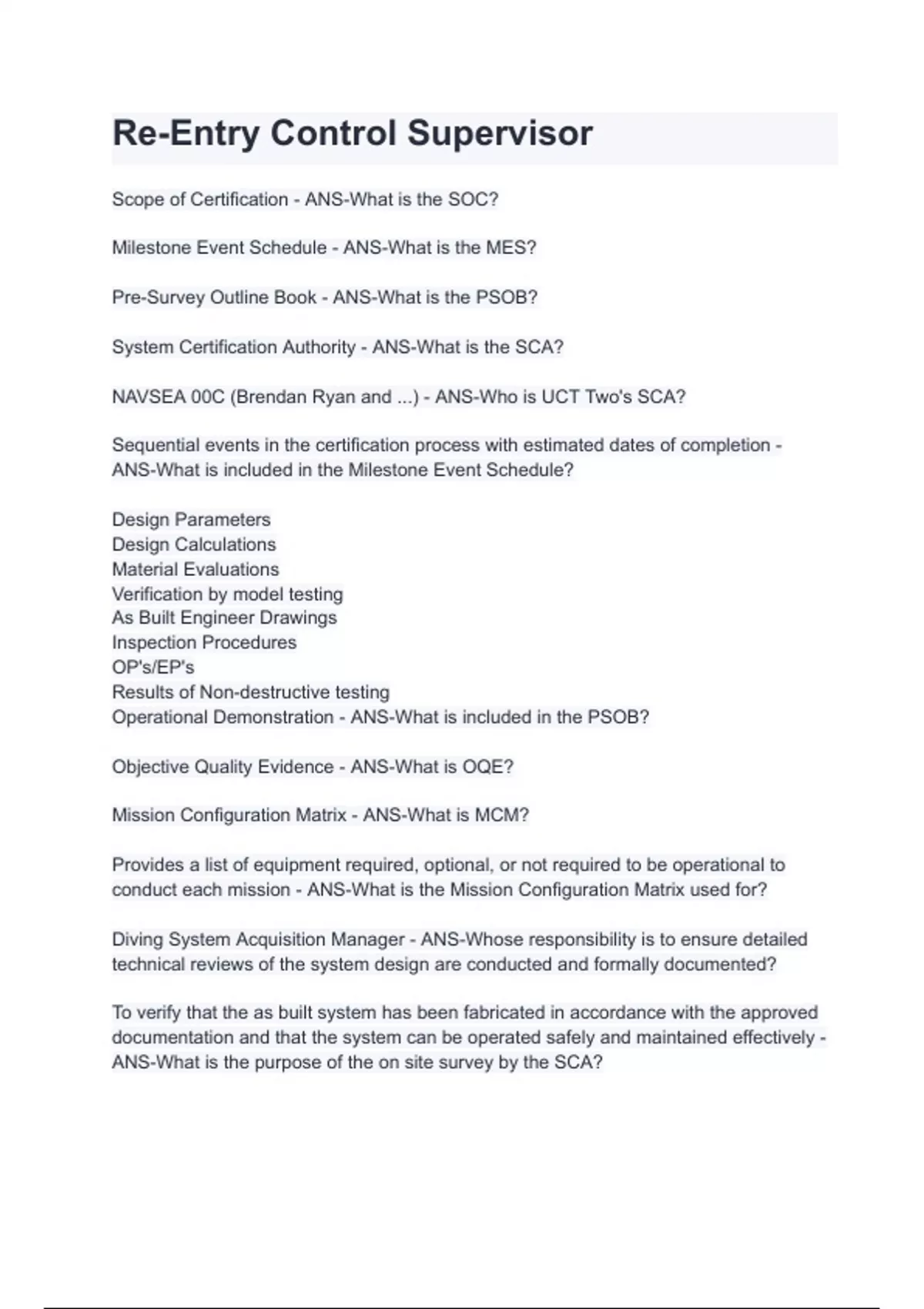 Re-Entry Control Supervisor

Scope of Certification - ANS-What is the SOC?

Milestone Event Schedule - ANS-What is the MES?

Pre-Survey Outline Book - ANS-What is the PSOB?

System Certification Authority - ANS-What is the SCA?

NAVSEA 00C (Brendan Ryan and ...) - ANS-Who is UCT Two's SCA?

Sequential events in the certification process with estimated dates of completion - ANS-What is included in the Milestone Event Schedule?

Design Parameters
Design Calculations
Material Evaluations
Verification by model testing
As Built Engineer Drawings
Inspection Procedures
OP's/EP's
Results of Non-destructive testing
Operational Demonstration - ANS-What is included in the PSOB?

Objective Quality Evidence - ANS-What is OQE?

Mission Configuration Matrix - ANS-What is MCM?

Provides a list of equipment required, optional, or not required to be operational to conduct each mission - ANS-What is the Mission Configuration Matrix used for?

Diving System Acquisition Manager - ANS-Whose responsibility is to ensure detailed technical reviews of the system design are conducted and formally documented?

To verify that the as built system has been fabricated in accordance with the approved documentation and that the system can be operated safely and maintained effectively - ANS-What is the purpose of the on site survey by the SCA?